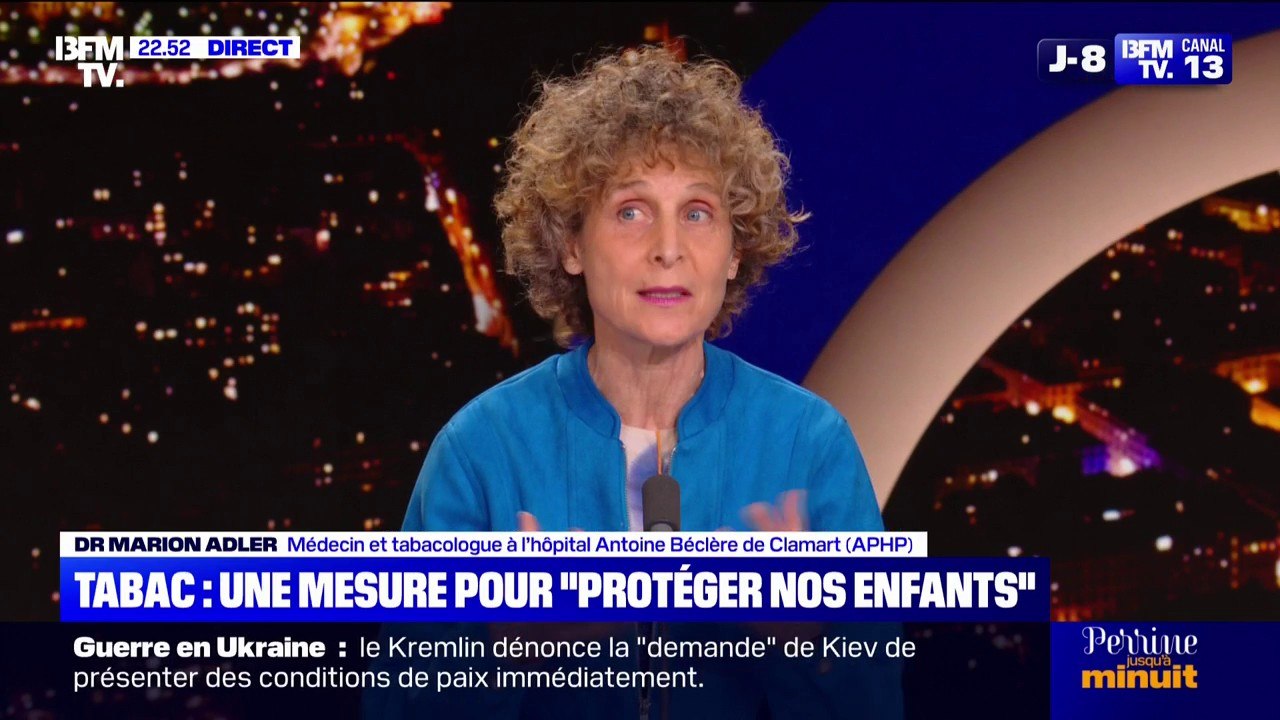 BFM TV. 22.52 DIRECT

J-8 BFM TV. CANAL 13

DR MARION ADLER Médecin et tabacologue à l'hôpital Antoine Béclère de Clamart (APHP)

TABAC : UNE MESURE POUR "PROTÉGER NOS ENFANTS"

Guerre en Ukraine : le Kremlin dénonce la "demande" de Kiev de présenter des conditions de paix immédiatement.

Perrine jusqu'à minuit